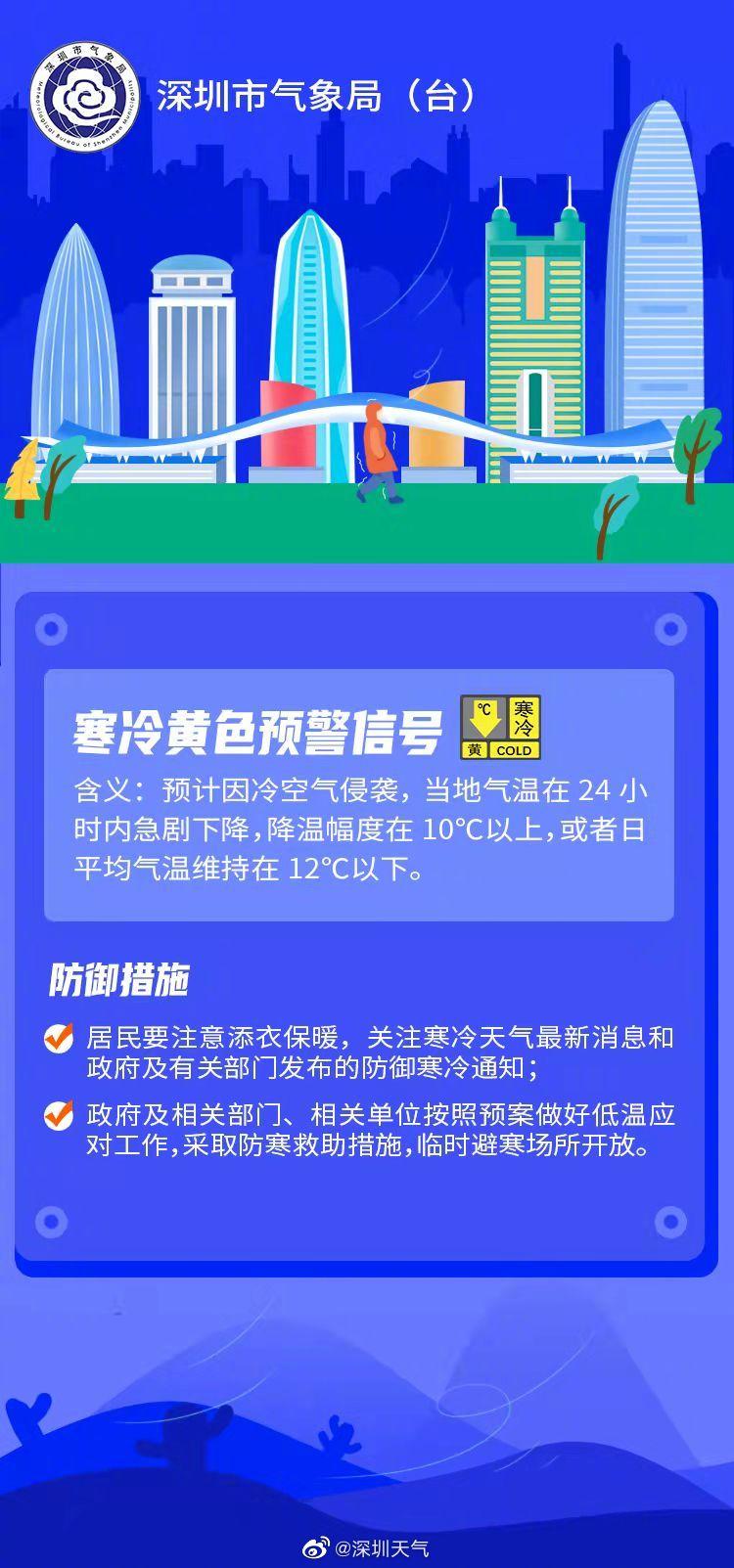 深圳市气象局
Meteorological Bureau of Shenzhen Municipality

深圳市气象局（台）

寒冷黄色预警信号

℃ 寒冷 黄 COLD

含义：预计因冷空气侵袭，当地气温在 24 小时内急剧下降，降温幅度在 10℃以上，或者日平均气温维持在 12℃以下。

防御措施

居民要注意添衣保暖，关注寒冷天气最新消息和政府及有关部门发布的防御寒冷通知；

政府及相关部门、相关单位按照预案做好低温应对工作，采取防寒救助措施，临时避寒场所开放。

@深圳天气